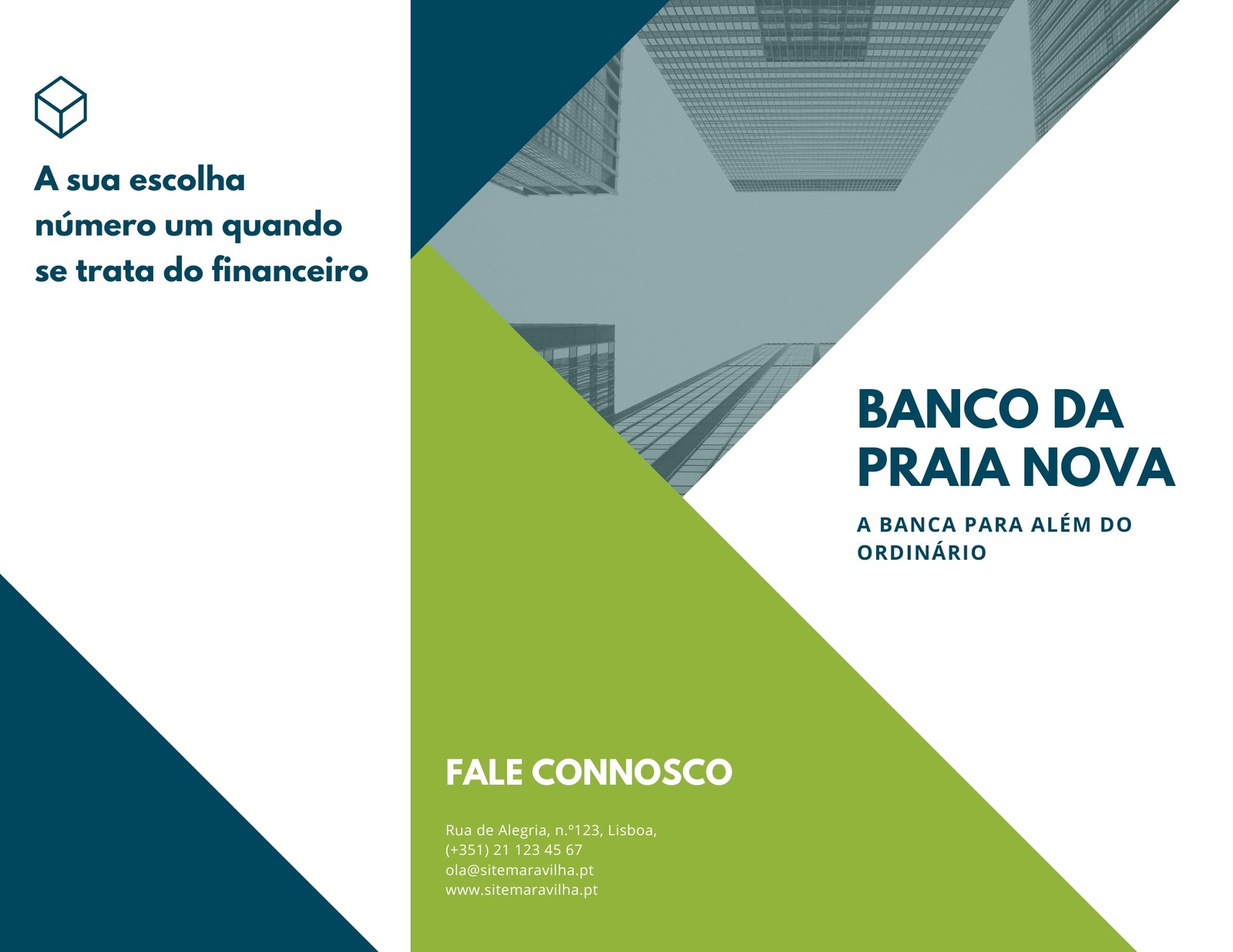 A sua escolha número um quando se trata do financeiro

BANCO DA PRAIA NOVA

A BANCA PARA ALÉM DO ORDINÁRIO

FALE CONNOSCO

Rua de Alegria, n.º123, Lisboa,
(+351) 21 123 45 67
ola@sitemaravilha.pt
www.sitemaravilha.pt